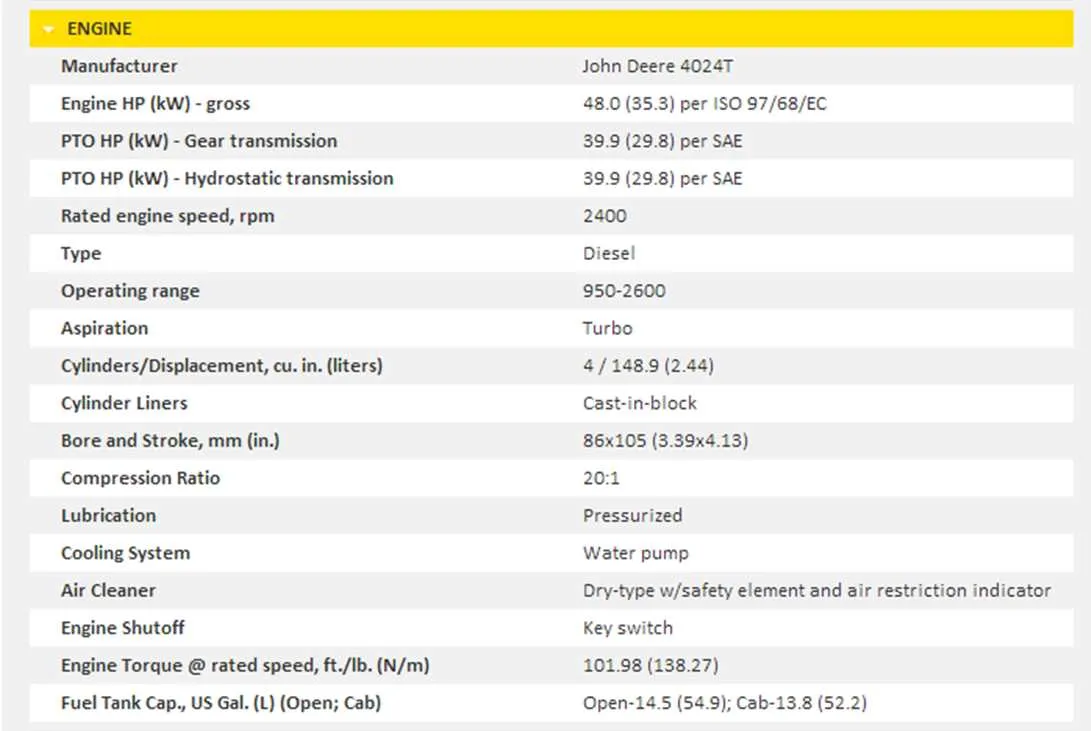 ENGINE

| | |
|---|---|
| Manufacturer | John Deere 4024T |
| Engine HP (kW) - gross | 48.0 (35.3) per ISO 97/68/EC |
| PTO HP (kW) - Gear transmission | 39.9 (29.8) per SAE |
| PTO HP (kW) - Hydrostatic transmission | 39.9 (29.8) per SAE |
| Rated engine speed, rpm | 2400 |
| Type | Diesel |
| Operating range | 950-2600 |
| Aspiration | Turbo |
| Cylinders/Displacement, cu. in. (liters) | 4 / 148.9 (2.44) |
| Cylinder Liners | Cast-in-block |
| Bore and Stroke, mm (in.) | 86x105 (3.39x4.13) |
| Compression Ratio | 20:1 |
| Lubrication | Pressurized |
| Cooling System | Water pump |
| Air Cleaner | Dry-type w/safety element and air restriction indicator |
| Engine Shutoff | Key switch |
| Engine Torque @ rated speed, ft./lb. (N/m) | 101.98 (138.27) |
| Fuel Tank Cap., US Gal. (L) (Open; Cab) | Open-14.5 (54.9); Cab-13.8 (52.2) |